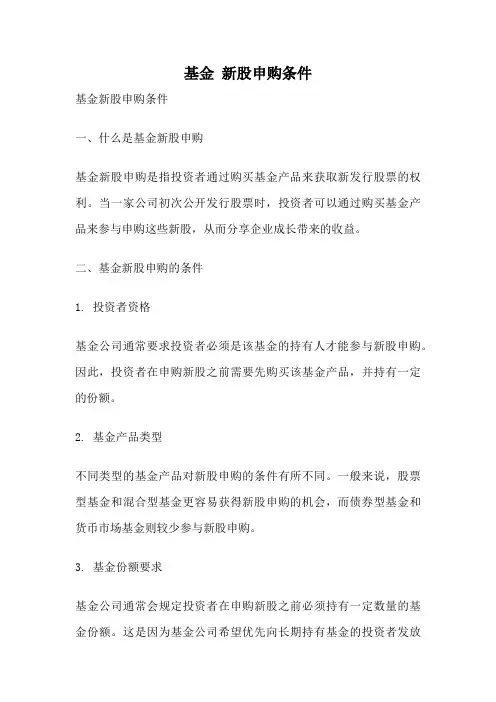 基金 新股申购条件

基金新股申购条件

一、什么是基金新股申购

基金新股申购是指投资者通过购买基金产品来获取新发行股票的权利。当一家公司初次公开发行股票时，投资者可以通过购买基金产品来参与申购这些新股，从而分享企业成长带来的收益。

二、基金新股申购的条件

1. 投资者资格

基金公司通常要求投资者必须是该基金的持有人才能参与新股申购。因此，投资者在申购新股之前需要先购买该基金产品，并持有一定的份额。

2. 基金产品类型

不同类型的基金产品对新股申购的条件有所不同。一般来说，股票型基金和混合型基金更容易获得新股申购的机会，而债券型基金和货币市场基金则较少参与新股申购。

3. 基金份额要求

基金公司通常会规定投资者在申购新股之前必须持有一定数量的基金份额。这是因为基金公司希望优先向长期持有基金的投资者发放